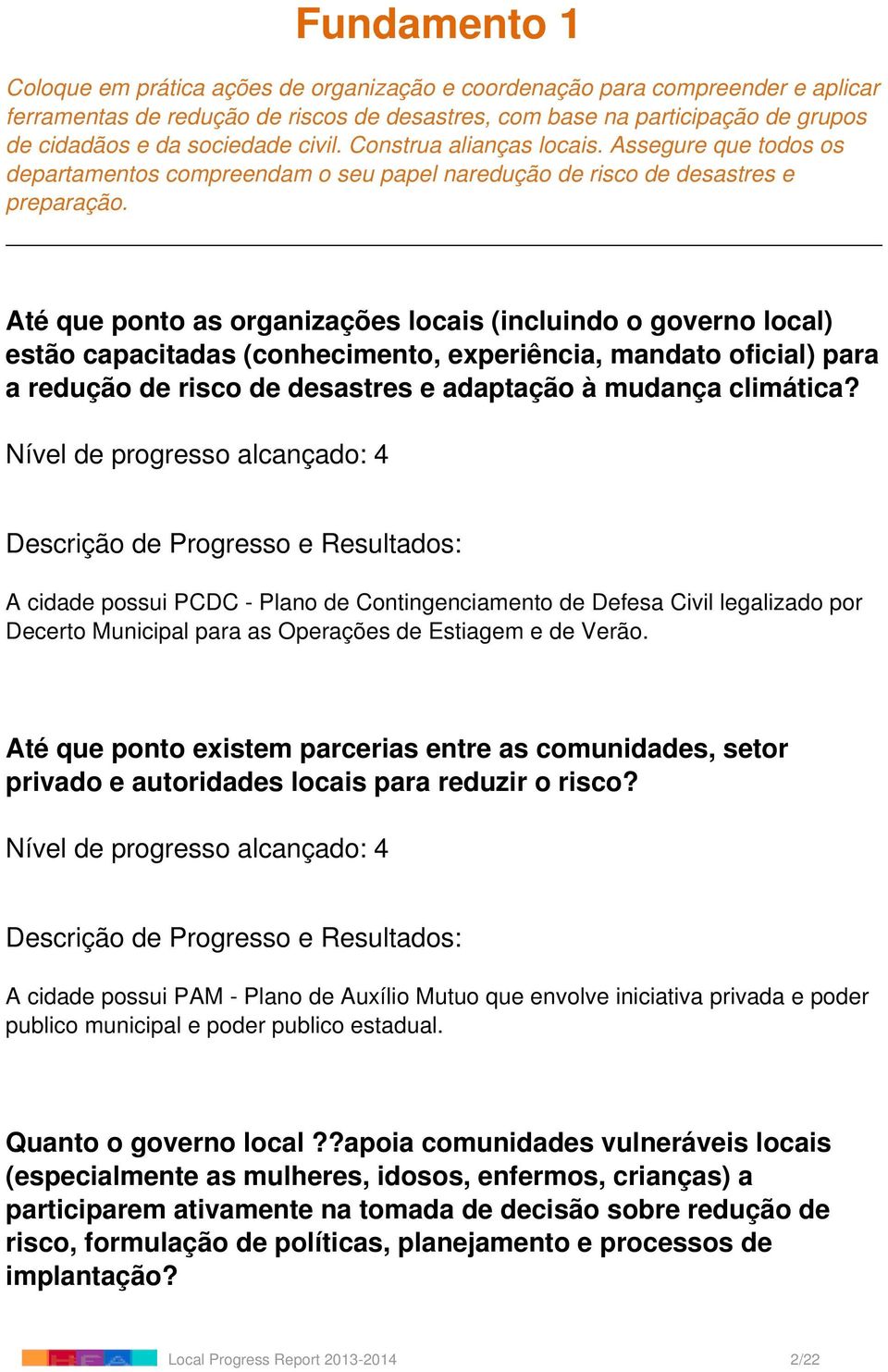 Fundamento 1

Coloque em prática ações de organização e coordenação para compreender e aplicar ferramentas de redução de riscos de desastres, com base na participação de grupos de cidadãos e da sociedade civil. Construa alianças locais. Assegure que todos os departamentos compreendam o seu papel naredução de risco de desastres e preparação.

Até que ponto as organizações locais (incluindo o governo local) estão capacitadas (conhecimento, experiência, mandato oficial) para a redução de risco de desastres e adaptação à mudança climática?

Nível de progresso alcançado: 4

Descrição de Progresso e Resultados:

A cidade possui PCDC - Plano de Contingenciamento de Defesa Civil legalizado por Decerto Municipal para as Operações de Estiagem e de Verão.

Até que ponto existem parcerias entre as comunidades, setor privado e autoridades locais para reduzir o risco?

Nível de progresso alcançado: 4

Descrição de Progresso e Resultados:

A cidade possui PAM - Plano de Auxílio Mutuo que envolve iniciativa privada e poder publico municipal e poder publico estadual.

Quanto o governo local ??apoia comunidades vulneráveis locais (especialmente as mulheres, idosos, enfermos, crianças) a participarem ativamente na tomada de decisão sobre redução de risco, formulação de políticas, planejamento e processos de implantação?

Local Progress Report 2013-2014 2/22